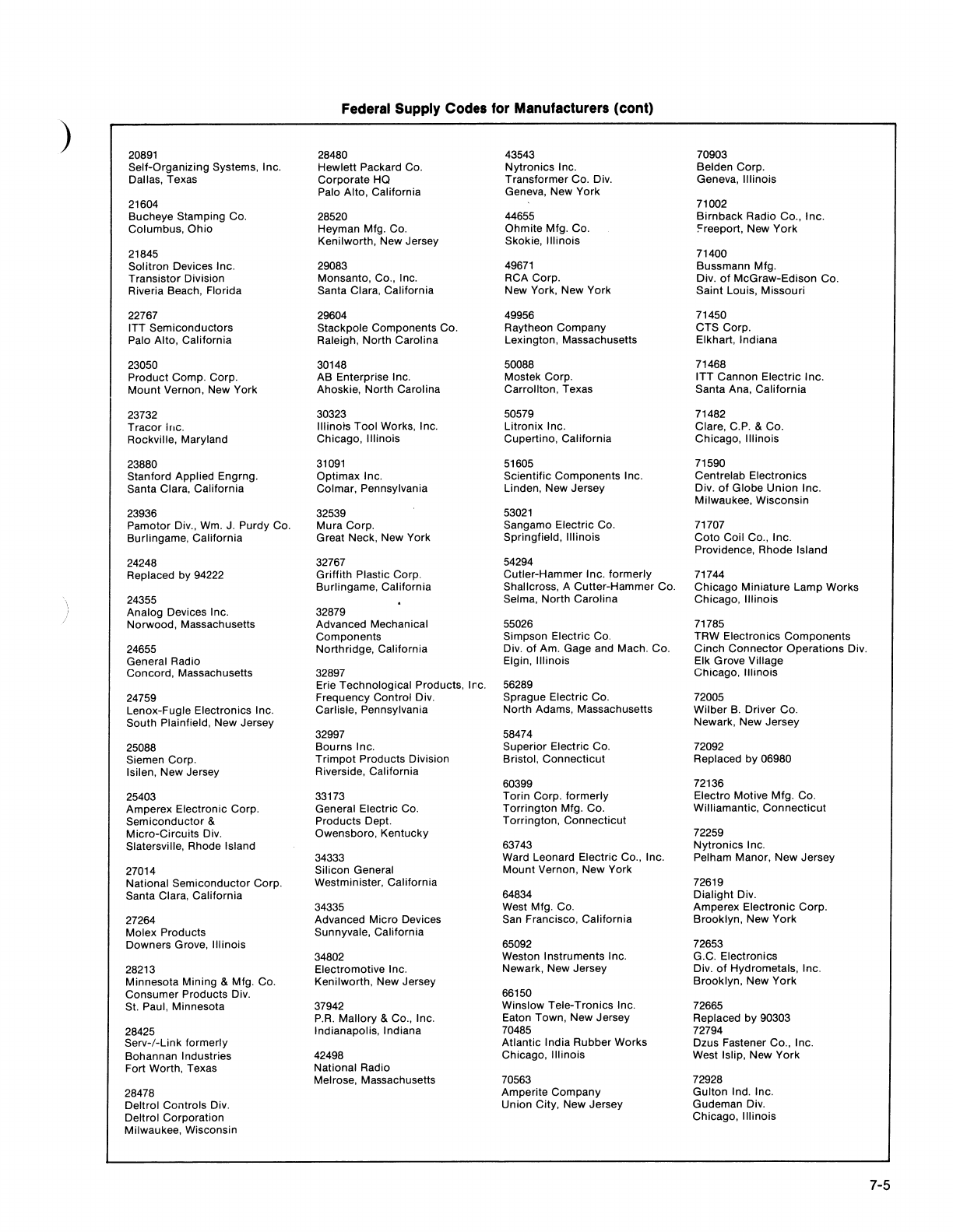 Federal Supply Codes for Manufacturers (cont)

20891
Self-Organizing Systems, Inc.
Dallas, Texas

21604
Bucheye Stamping Co.
Columbus, Ohio

21845
Solitron Devices Inc.
Transistor Division
Riveria Beach, Florida

22767
ITT Semiconductors
Palo Alto, California

23050
Product Comp. Corp.
Mount Vernon, New York

23732
Tracor Inc.
Rockville, Maryland

23880
Stanford Applied Engrng.
Santa Clara, California

23936
Pamotor Div., Wm. J. Purdy Co.
Burlingame, California

24248
Replaced by 94222

24355
Analog Devices Inc.
Norwood, Massachusetts

24655
General Radio
Concord, Massachusetts

24759
Lenox-Fugle Electronics Inc.
South Plainfield, New Jersey

25088
Siemen Corp.
Isilen, New Jersey

25403
Amperex Electronic Corp.
Semiconductor &
Micro-Circuits Div.
Slatersville, Rhode Island

27014
National Semiconductor Corp.
Santa Clara, California

27264
Molex Products
Downers Grove, Illinois

28213
Minnesota Mining & Mfg. Co.
Consumer Products Div.
St. Paul, Minnesota

28425
Serv-/-Link formerly
Bohannan Industries
Fort Worth, Texas

28478
Deltrol Controls Div.
Deltrol Corporation
Milwaukee, Wisconsin

28480
Hewlett Packard Co.
Corporate HQ
Palo Alto, California

28520
Heyman Mfg. Co.
Kenilworth, New Jersey

29083
Monsanto, Co., Inc.
Santa Clara, California

29604
Stackpole Components Co.
Raleigh, North Carolina

30148
AB Enterprise Inc.
Ahoskie, North Carolina

30323
Illinois Tool Works, Inc.
Chicago, Illinois

31091
Optimax Inc.
Colmar, Pennsylvania

32539
Mura Corp.
Great Neck, New York

32767
Griffith Plastic Corp.
Burlingame, California

32879
Advanced Mechanical
Components
Northridge, California

32897
Erie Technological Products, Inc.
Frequency Control Div.
Carlisle, Pennsylvania

32997
Bourns Inc.
Trimpot Products Division
Riverside, California

33173
General Electric Co.
Products Dept.
Owensboro, Kentucky

34333
Silicon General
Westminister, California

34335
Advanced Micro Devices
Sunnyvale, California

34802
Electromotive Inc.
Kenilworth, New Jersey

37942
P.R. Mallory & Co., Inc.
Indianapolis, Indiana

42498
National Radio
Melrose, Massachusetts

43543
Nytronics Inc.
Transformer Co. Div.
Geneva, New York

44655
Ohmite Mfg. Co.
Skokie, Illinois

49671
RCA Corp.
New York, New York

49956
Raytheon Company
Lexington, Massachusetts

50088
Mostek Corp.
Carrollton, Texas

50579
Litronix Inc.
Cupertino, California

51605
Scientific Components Inc.
Linden, New Jersey

53021
Sangamo Electric Co.
Springfield, Illinois

54294
Cutler-Hammer Inc. formerly
Shallcross, A Cutter-Hammer Co.
Selma, North Carolina

55026
Simpson Electric Co.
Div. of Am. Gage and Mach. Co.
Elgin, Illinois

56289
Sprague Electric Co.
North Adams, Massachusetts

58474
Superior Electric Co.
Bristol, Connecticut

60399
Torin Corp. formerly
Torrington Mfg. Co.
Torrington, Connecticut

63743
Ward Leonard Electric Co., Inc.
Mount Vernon, New York

64834
West Mfg. Co.
San Francisco, California

65092
Weston Instruments Inc.
Newark, New Jersey

66150
Winslow Tele-Tronics Inc.
Eaton Town, New Jersey
70485
Atlantic India Rubber Works
Chicago, Illinois

70563
Amperite Company
Union City, New Jersey

70903
Belden Corp.
Geneva, Illinois

71002
Birnback Radio Co., Inc.
Freeport, New York

71400
Bussmann Mfg.
Div. of McGraw-Edison Co.
Saint Louis, Missouri

71450
CTS Corp.
Elkhart, Indiana

71468
ITT Cannon Electric Inc.
Santa Ana, California

71482
Clare, C.P. & Co.
Chicago, Illinois

71590
Centrelab Electronics
Div. of Globe Union Inc.
Milwaukee, Wisconsin

71707
Coto Coil Co., Inc.
Providence, Rhode Island

71744
Chicago Miniature Lamp Works
Chicago, Illinois

71785
TRW Electronics Components
Cinch Connector Operations Div.
Elk Grove Village
Chicago, Illinois

72005
Wilber B. Driver Co.
Newark, New Jersey

72092
Replaced by 06980

72136
Electro Motive Mfg. Co.
Williamantic, Connecticut

72259
Nytronics Inc.
Pelham Manor, New Jersey

72619
Dialight Div.
Amperex Electronic Corp.
Brooklyn, New York

72653
G.C. Electronics
Div. of Hydrometals, Inc.
Brooklyn, New York

72665
Replaced by 90303
72794
Dzus Fastener Co., Inc.
West Islip, New York

72928
Gulton Ind. Inc.
Gudeman Div.
Chicago, Illinois

7-5